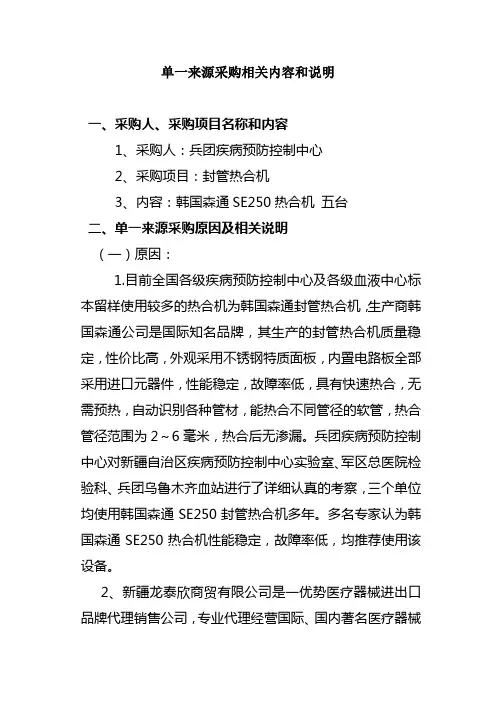 单一来源采购相关内容和说明

一、采购人、采购项目名称和内容

1、采购人：兵团疾病预防控制中心

2、采购项目：封管热合机

3、内容：韩国森通 SE250 热合机 五台

二、单一来源采购原因及相关说明

（一）原因：

1.目前全国各级疾病预防控制中心及各级血液中心标本留样使用较多的热合机为韩国森通封管热合机，生产商韩国森通公司是国际知名品牌，其生产的封管热合机质量稳定，性价比高，外观采用不锈钢特质面板，内置电路板全部采用进口元器件，性能稳定，故障率低，具有快速热合，无需预热，自动识别各种管材，能热合不同管径的软管，热合管径范围为 2～6 毫米，热合后无渗漏。兵团疾病预防控制中心对新疆自治区疾病预防控制中心实验室、军区总医院检验科、兵团乌鲁木齐血站进行了详细认真的考察，三个单位均使用韩国森通 SE250 封管热合机多年。多名专家认为韩国森通 SE250 热合机性能稳定，故障率低，均推荐使用该设备。

2、新疆龙泰欣商贸有限公司是一优势医疗器械进出口品牌代理销售公司，专业代理经营国际、国内著名医疗器械